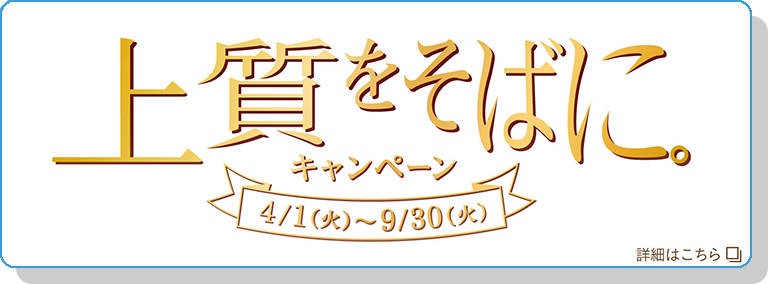 上質をそばに。
キャンペーン
4/1(火)～9/30(火)
詳細はこちら